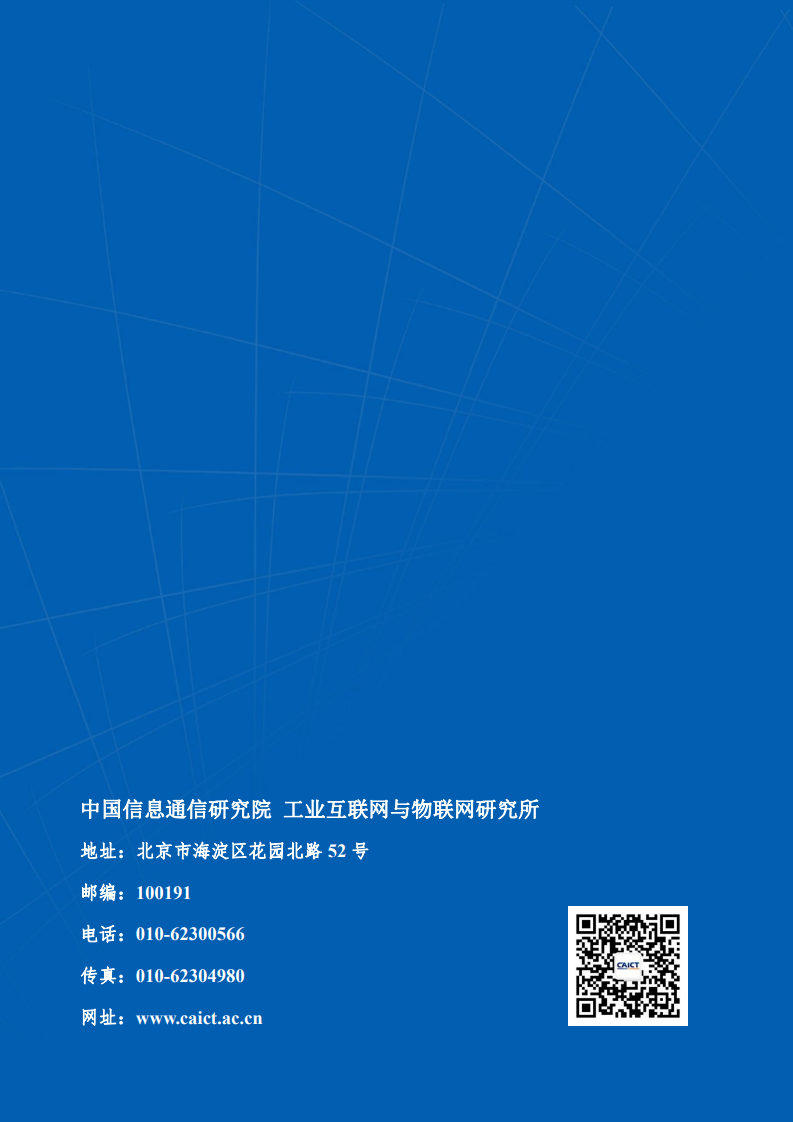 中国信息通信研究院 工业互联网与物联网研究所

地址：北京市海淀区花园北路 52 号

邮编：100191

电话：010-62300566

传真：010-62304980

网址：www.caict.ac.cn

CAICT